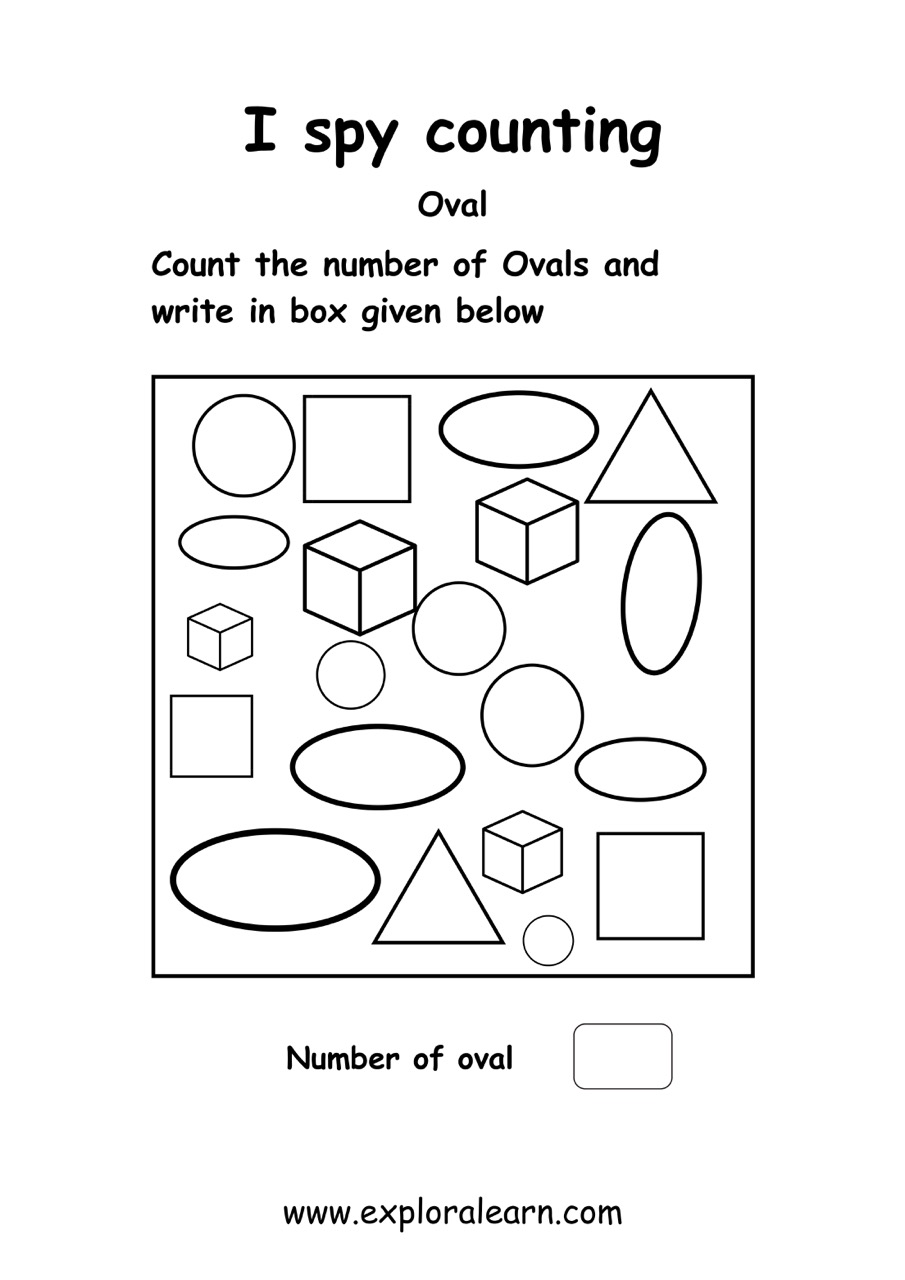 I spy counting

Oval

Count the number of Ovals and write in box given below

Number of oval

www.exploralearn.com